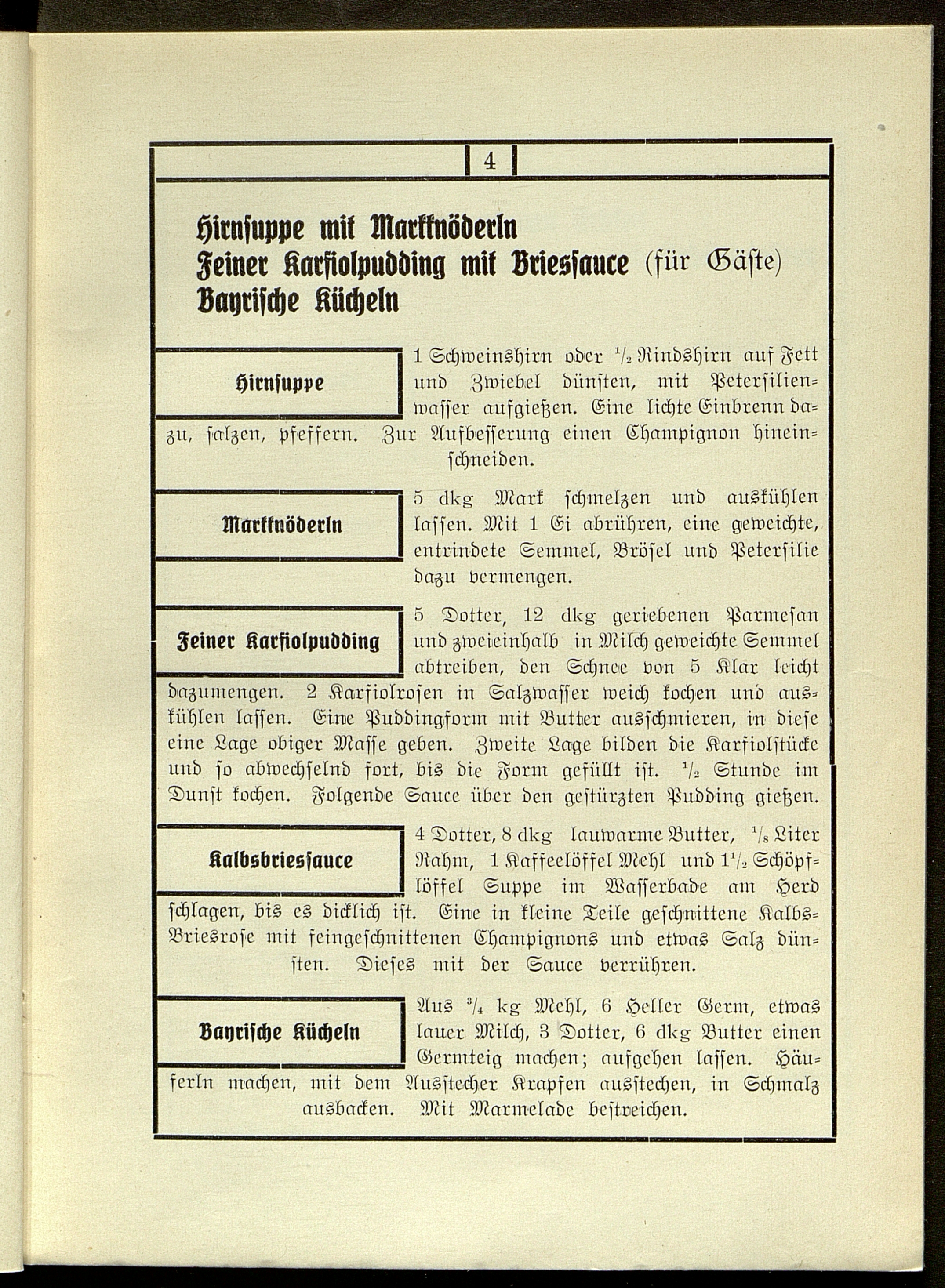 4

Hirnsuppe mit Markknöderln
Feiner Karfiolpudding mit Briessauce (für Gäste)
Bayrische Kücheln

Hirnsuppe

1 Schweinshirn oder $\frac{1}{2}$ Rindshirn auf Fett und Zwiebel dünsten, mit Petersilienwasser aufgießen. Eine lichte Einbrenn dazu, salzen, pfeffern. Zur Aufbesserung einen Champignon hineinschneiden.

Markknöderln

5 dkg Mark schmelzen und auskühlen lassen. Mit 1 Ei abrühren, eine geweichte, entrindete Semmel, Brösel und Petersilie dazu vermengen.

Feiner Karfiolpudding

5 Dotter, 12 dkg geriebenen Parmesan und zweieinhalb in Milch geweichte Semmel abtreiben, den Schnee von 5 Klar leicht dazumengen. 2 Karfiolrosen in Salzwasser weich kochen und auskühlen lassen. Eine Puddingform mit Butter ausschmieren, in diese eine Lage obiger Masse geben. Zweite Lage bilden die Karfiolstücke und so abwechselnd fort, bis die Form gefüllt ist. $\frac{1}{2}$ Stunde im Dunst kochen. Folgende Sauce über den gestürzten Pudding gießen.

Kalbsbriessauce

4 Dotter, 8 dkg lauwarme Butter, $\frac{1}{8}$ Liter Rahm, 1 Kaffeelöffel Mehl und $1\frac{1}{2}$ Schöpflöffel Suppe im Wasserbade am Herd schlagen, bis es dicklich ist. Eine in kleine Teile geschnittene Kalbs-Briesrose mit feingeschnittenen Champignons und etwas Salz dünsten. Dieses mit der Sauce verrühren.

Bayrische Kücheln

Aus $\frac{3}{4}$ kg Mehl, 6 Heller Germ, etwas lauer Milch, 3 Dotter, 6 dkg Butter einen Germteig machen; aufgehen lassen. Häuferln machen, mit dem Ausstecher Krapfen ausstechen, in Schmalz ausbacken. Mit Marmelade bestreichen.